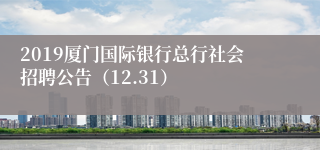 2019厦门国际银行总行社会招聘公告（12.31）